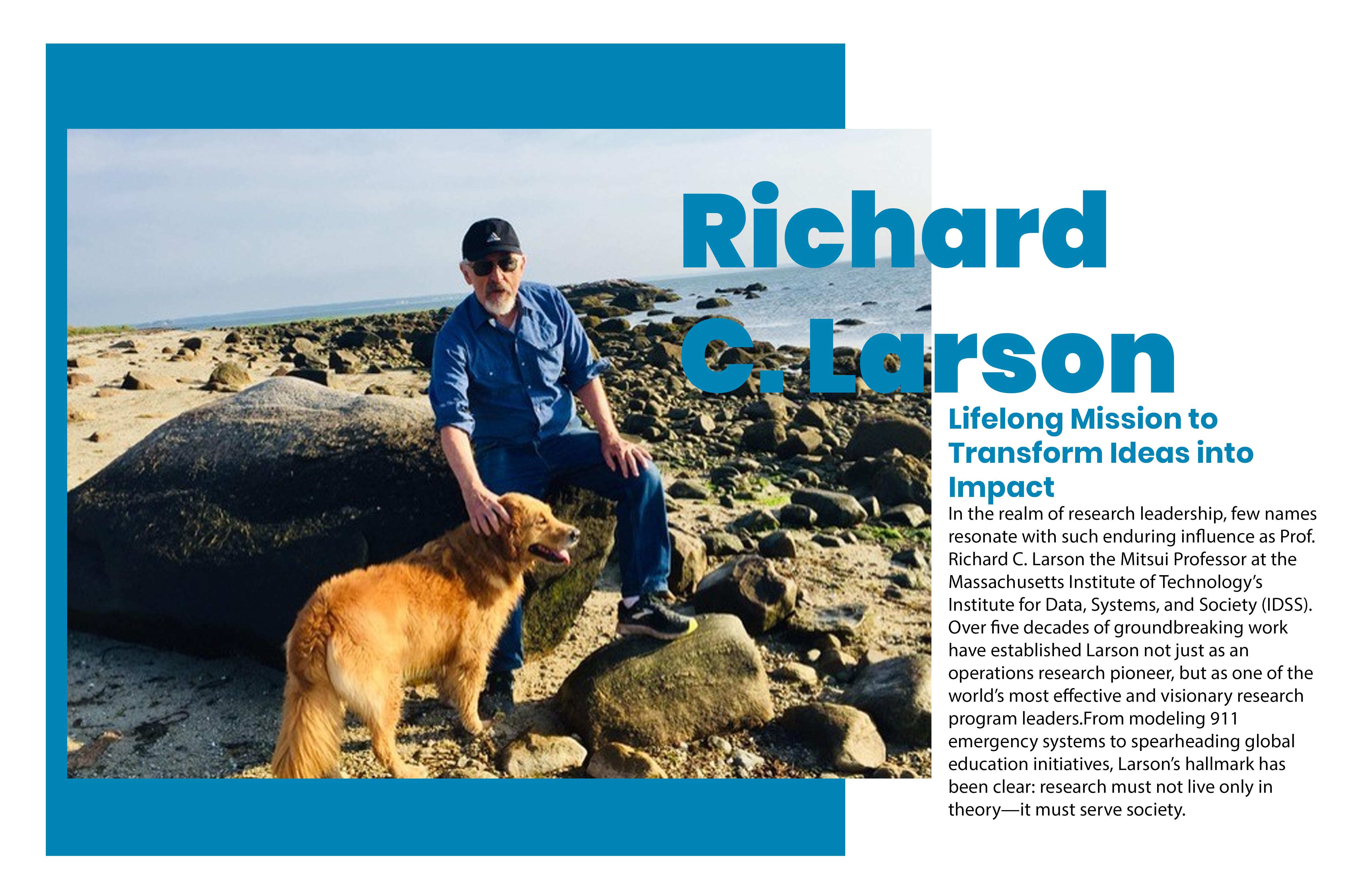 Richard C. Larson

Lifelong Mission to Transform Ideas into Impact

In the realm of research leadership, few names resonate with such enduring influence as Prof. Richard C. Larson the Mitsui Professor at the Massachusetts Institute of Technology's Institute for Data, Systems, and Society (IDSS). Over five decades of groundbreaking work have established Larson not just as an operations research pioneer, but as one of the world's most effective and visionary research program leaders.From modeling 911 emergency systems to spearheading global education initiatives, Larson's hallmark has been clear: research must not live only in theory—it must serve society.